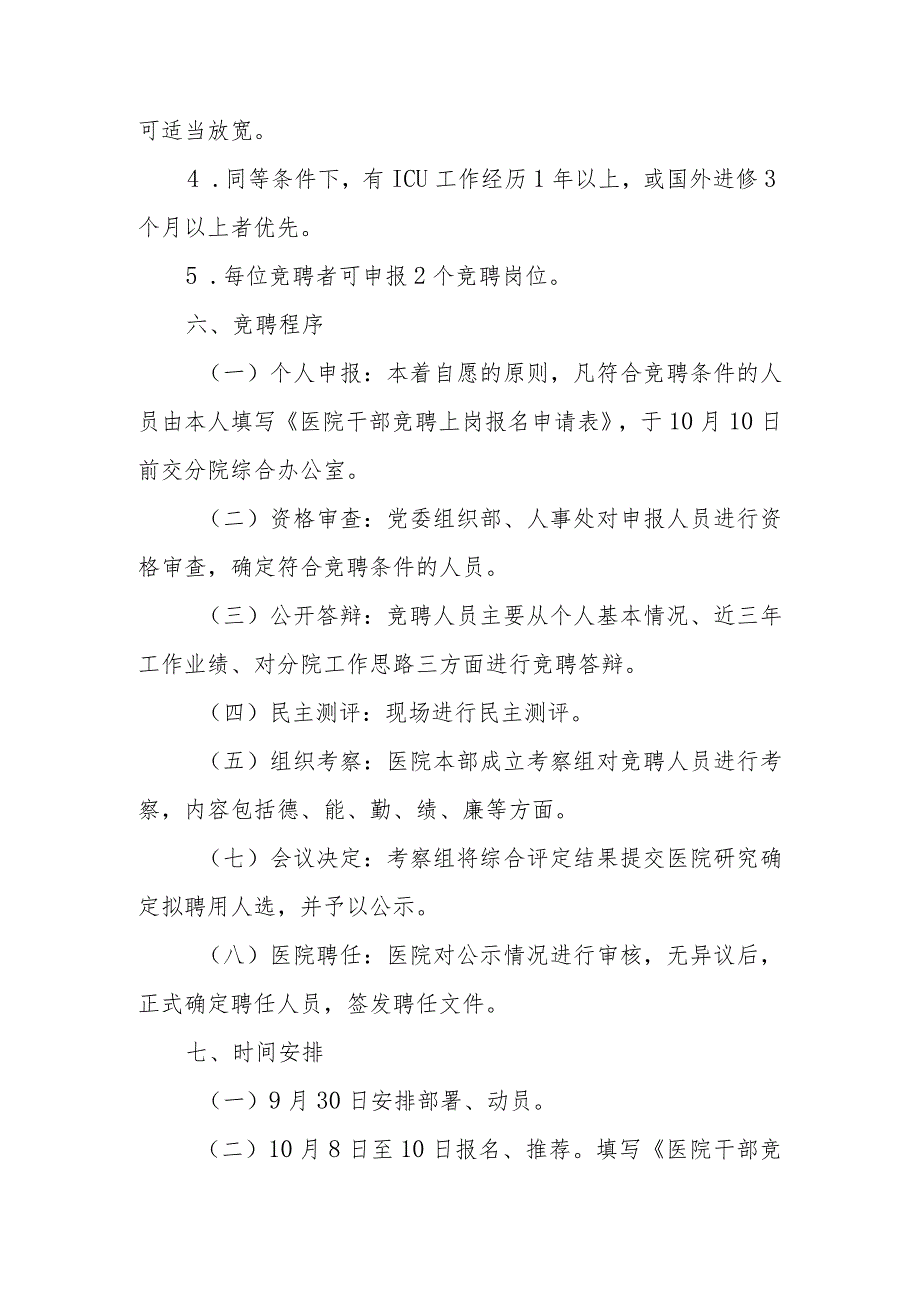 可适当放宽。

4．同等条件下，有ICU工作经历1年以上，或国外进修3个月以上者优先。

5．每位竞聘者可申报2个竞聘岗位。

六、竞聘程序

（一）个人申报：本着自愿的原则，凡符合竞聘条件的人员由本人填写《医院干部竞聘上岗报名申请表》，于10月10日前交分院综合办公室。

（二）资格审查：党委组织部、人事处对申报人员进行资格审查，确定符合竞聘条件的人员。

（三）公开答辩：竞聘人员主要从个人基本情况、近三年工作业绩、对分院工作思路三方面进行竞聘答辩。

（四）民主测评：现场进行民主测评。

（五）组织考察：医院本部成立考察组对竞聘人员进行考察，内容包括德、能、勤、绩、廉等方面。

（七）会议决定：考察组将综合评定结果提交医院研究确定拟聘用人选，并予以公示。

（八）医院聘任：医院对公示情况进行审核，无异议后，正式确定聘任人员，签发聘任文件。

七、时间安排

（一）9月30日安排部署、动员。

（二）10月8日至10日报名、推荐。填写《医院干部竞